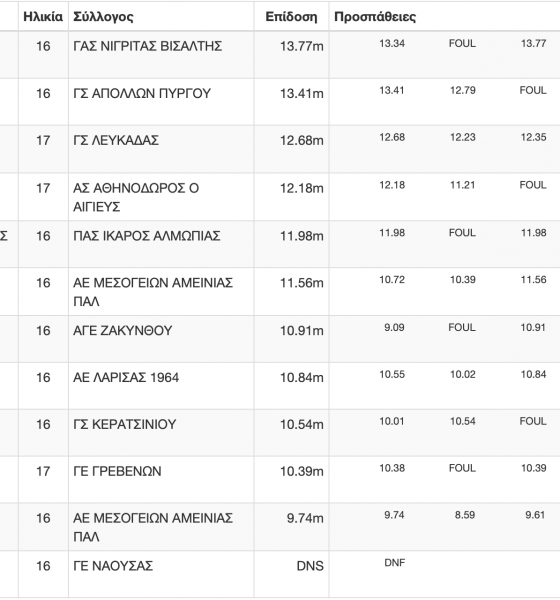 | | Ηλικία | Σύλλογος | Επίδοση | Προσπάθειες | | |
|---|---|---|---|---|---|---|
| | 16 | ΓΑΣ ΝΙΓΡΙΤΑΣ ΒΙΣΑΛΤΗΣ | 13.77m | 13.34 | FOUL | 13.77 |
| | 16 | ΓΣ ΑΠΟΛΛΩΝ ΠΥΡΓΟΥ | 13.41m | 13.41 | 12.79 | FOUL |
| | 17 | ΓΣ ΛΕΥΚΑΔΑΣ | 12.68m | 12.68 | 12.23 | 12.35 |
| | 17 | ΑΣ ΑΘΗΝΟΔΩΡΟΣ Ο ΑΙΓΙΕΥΣ | 12.18m | 12.18 | 11.21 | FOUL |
| Σ | 16 | ΠΑΣ ΙΚΑΡΟΣ ΑΛΜΩΠΙΑΣ | 11.98m | 11.98 | FOUL | 11.98 |
| | 16 | ΑΕ ΜΕΣΟΓΕΙΩΝ ΑΜΕΙΝΙΑΣ ΠΑΛ | 11.56m | 10.72 | 10.39 | 11.56 |
| | 16 | ΑΓΕ ΖΑΚΥΝΘΟΥ | 10.91m | 9.09 | FOUL | 10.91 |
| | 16 | ΑΕ ΛΑΡΙΣΑΣ 1964 | 10.84m | 10.55 | 10.02 | 10.84 |
| | 16 | ΓΣ ΚΕΡΑΤΣΙΝΙΟΥ | 10.54m | 10.01 | 10.54 | FOUL |
| | 17 | ΓΕ ΓΡΕΒΕΝΩΝ | 10.39m | 10.38 | FOUL | 10.39 |
| | 16 | ΑΕ ΜΕΣΟΓΕΙΩΝ ΑΜΕΙΝΙΑΣ ΠΑΛ | 9.74m | 9.74 | 8.59 | 9.61 |
| | 16 | ΓΕ ΝΑΟΥΣΑΣ | DNS | DNF | | |